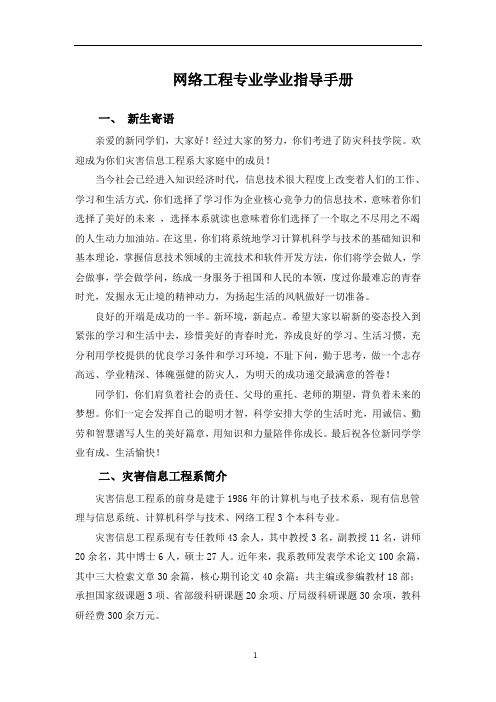 网络工程专业学业指导手册

一、 新生寄语

亲爱的新同学们，大家好！经过大家的努力，你们考进了防灾科技学院。欢迎成为你们灾害信息工程系大家庭中的成员！

当今社会已经进入知识经济时代，信息技术很大程度上改变着人们的工作、学习和生活方式，你们选择了学习作为企业核心竞争力的信息技术，意味着你们选择了美好的未来 ，选择本系就读也意味着你们选择了一个取之不尽用之不竭的人生动力加油站。在这里，你们将系统地学习计算机科学与技术的基础知识和基本理论，掌握信息技术领域的主流技术和软件开发方法，你们将学会做人，学会做事，学会做学问，练成一身服务于祖国和人民的本领，度过你最难忘的青春时光，发掘永无止境的精神动力，为扬起生活的风帆做好一切准备。

良好的开端是成功的一半。新环境，新起点。希望大家以崭新的姿态投入到紧张的学习和生活中去，珍惜美好的青春时光，养成良好的学习、生活习惯，充分利用学校提供的优良学习条件和学习环境，不耻下问，勤于思考，做一个志存高远、学业精深、体魄强健的防灾人，为明天的成功递交最满意的答卷！

同学们，你们肩负着社会的责任、父母的重托、老师的期望，背负着未来的梦想。你们一定会发挥自己的聪明才智，科学安排大学的生活时光，用诚信、勤劳和智慧谱写人生的美好篇章，用知识和力量陪伴你成长。最后祝各位新同学学业有成、生活愉快！

二、灾害信息工程系简介

灾害信息工程系的前身是建于 1986 年的计算机与电子技术系，现有信息管理与信息系统、计算机科学与技术、网络工程 3 个本科专业。

灾害信息工程系现有专任教师 43 余人，其中教授 3 名，副教授 11 名，讲师 20 余名，其中博士 6 人，硕士 27 人。近年来，我系教师发表学术论文 100 余篇，其中三大检索文章 30 余篇，核心期刊论文 40 余篇；共主编或参编教材 18 部；承担国家级课题 3 项、省部级科研课题 20 余项、厅局级科研课题 30 余项，教科研经费 300 余万元。

1